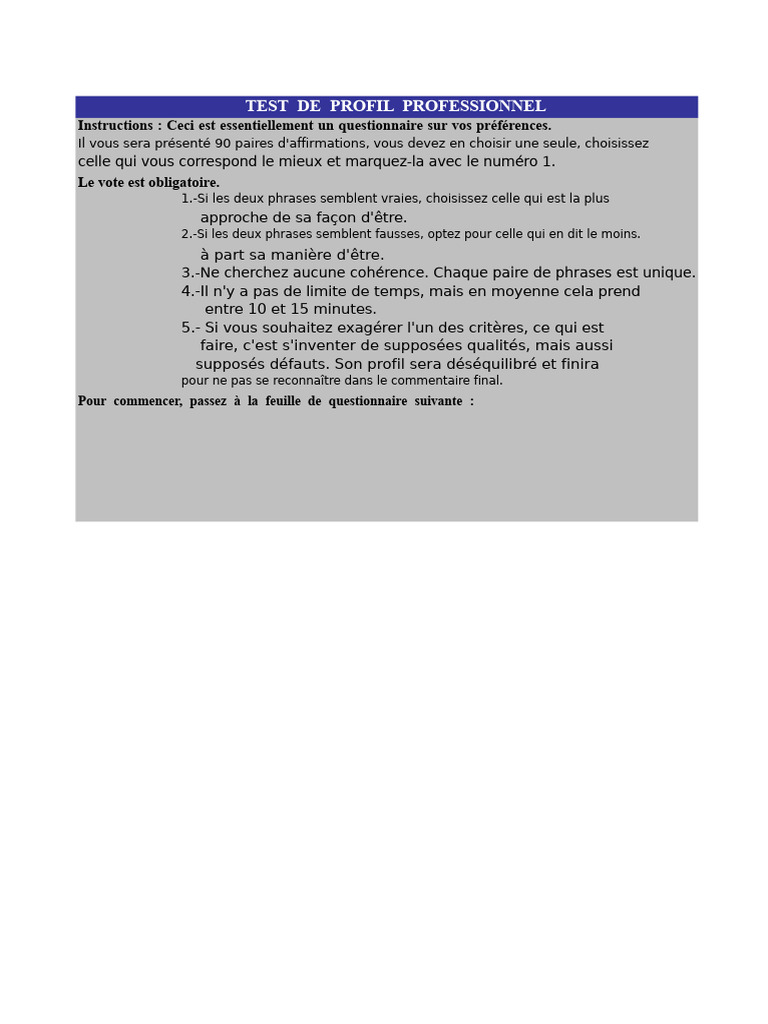 TEST DE PROFIL PROFESSIONNEL

Instructions : Ceci est essentiellement un questionnaire sur vos préférences.

Il vous sera présenté 90 paires d'affirmations, vous devez en choisir une seule, choisissez celle qui vous correspond le mieux et marquez-la avec le numéro 1.

Le vote est obligatoire.

1.-Si les deux phrases semblent vraies, choisissez celle qui est la plus approche de sa façon d'être.

2.-Si les deux phrases semblent fausses, optez pour celle qui en dit le moins. à part sa manière d'être.

3.-Ne cherchez aucune cohérence. Chaque paire de phrases est unique.

4.-Il n'y a pas de limite de temps, mais en moyenne cela prend entre 10 et 15 minutes.

5.- Si vous souhaitez exagérer l'un des critères, ce qui est faire, c'est s'inventer de supposées qualités, mais aussi supposés défauts. Son profil sera déséquilibré et finira pour ne pas se reconnaître dans le commentaire final.

Pour commencer, passez à la feuille de questionnaire suivante :